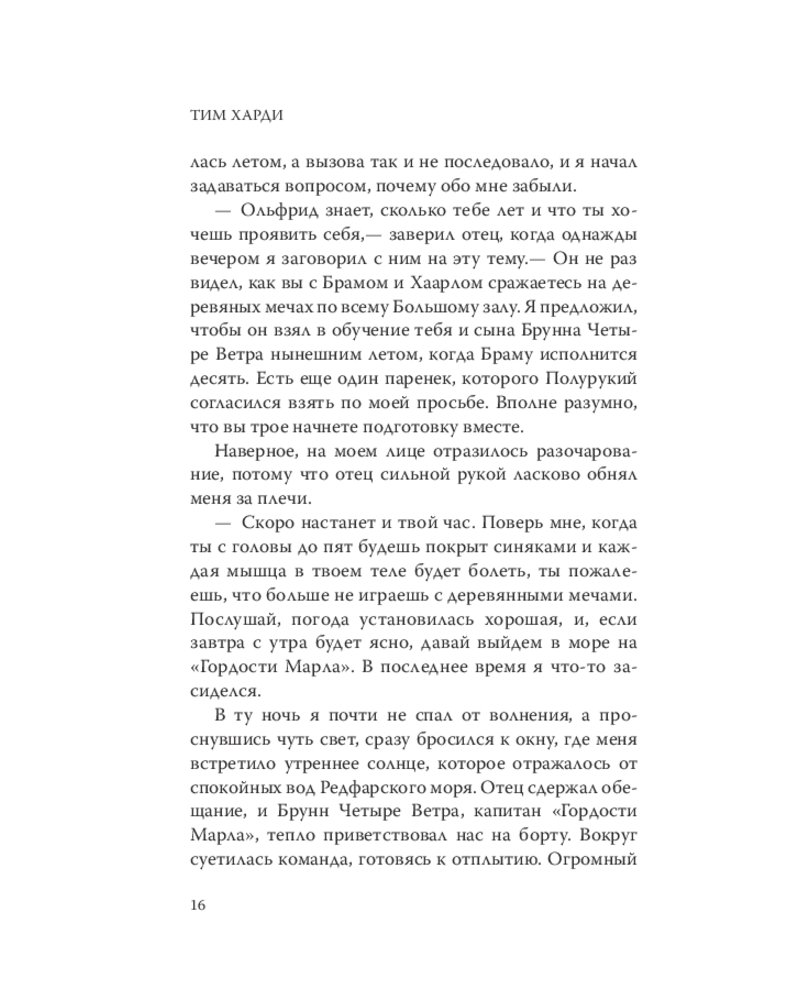 ТИМ ХАРДИ

лась летом, а вызова так и не последовало, и я начал задаваться вопросом, почему обо мне забыли.

— Ольфрид знает, сколько тебе лет и что ты хочешь проявить себя,— заверил отец, когда однажды вечером я заговорил с ним на эту тему.— Он не раз видел, как вы с Брамом и Хаарлом сражаетесь на деревяных мечах по всему Большому залу. Я предложил, чтобы он взял в обучение тебя и сына Брунна Четыре Ветра нынешним летом, когда Браму исполнится десять. Есть еще один паренек, которого Полурукий согласился взять по моей просьбе. Вполне разумно, что вы трое начнете подготовку вместе.

Наверное, на моем лице отразилось разочарование, потому что отец сильной рукой ласково обнял меня за плечи.

— Скоро настанет и твой час. Поверь мне, когда ты с головы до пят будешь покрыт синяками и каждая мышца в твоем теле будет болеть, ты пожалеешь, что больше не играешь с деревянными мечами. Послушай, погода установилась хорошая, и, если завтра с утра будет ясно, давай выйдем в море на «Гордости Марла». В последнее время я что-то засиделся.

В ту ночь я почти не спал от волнения, а проснувшись чуть свет, сразу бросился к окну, где меня встретило утреннее солнце, которое отражалось от спокойных вод Редфарского моря. Отец сдержал обещание, и Брунн Четыре Ветра, капитан «Гордости Марла», тепло приветствовал нас на борту. Вокруг суетилась команда, готовясь к отплытию. Огромный

16